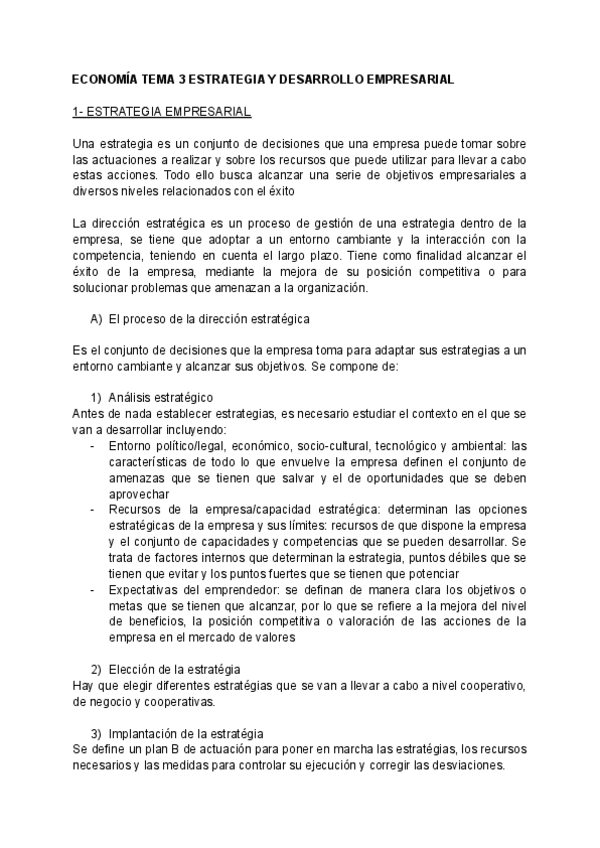 ECONOMÍA TEMA 3 ESTRATEGIA Y DESARROLLO EMPRESARIAL

1- ESTRATEGIA EMPRESARIAL

Una estrategia es un conjunto de decisiones que una empresa puede tomar sobre las actuaciones a realizar y sobre los recursos que puede utilizar para llevar a cabo estas acciones. Todo ello busca alcanzar una serie de objetivos empresariales a diversos niveles relacionados con el éxito

La dirección estratégica es un proceso de gestión de una estrategia dentro de la empresa, se tiene que adoptar a un entorno cambiante y la interacción con la competencia, teniendo en cuenta el largo plazo. Tiene como finalidad alcanzar el éxito de la empresa, mediante la mejora de su posición competitiva o para solucionar problemas que amenazan a la organización.

A) El proceso de la dirección estratégica

Es el conjunto de decisiones que la empresa toma para adaptar sus estrategias a un entorno cambiante y alcanzar sus objetivos. Se compone de:

1) Análisis estratégico
Antes de nada establecer estrategias, es necesario estudiar el contexto en el que se van a desarrollar incluyendo:
- Entorno político/legal, económico, socio-cultural, tecnológico y ambiental: las características de todo lo que envuelve la empresa definen el conjunto de amenazas que se tienen que salvar y el de oportunidades que se deben aprovechar
- Recursos de la empresa/capacidad estratégica: determinan las opciones estratégicas de la empresa y sus límites: recursos de que dispone la empresa y el conjunto de capacidades y competencias que se pueden desarrollar. Se trata de factores internos que determinan la estrategia, puntos débiles que se tienen que evitar y los puntos fuertes que se tienen que potenciar
- Expectativas del emprendedor: se definan de manera clara los objetivos o metas que se tienen que alcanzar, por lo que se refiere a la mejora del nivel de beneficios, la posición competitiva o valoración de las acciones de la empresa en el mercado de valores

2) Elección de la estratégia
Hay que elegir diferentes estratégias que se van a llevar a cabo a nivel cooperativo, de negocio y cooperativas.

3) Implantación de la estratégia
Se define un plan B de actuación para poner en marcha las estratégias, los recursos necesarios y las medidas para controlar su ejecución y corregir las desviaciones.